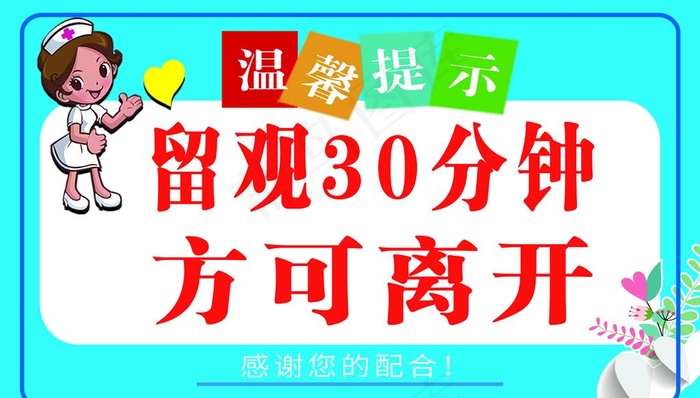 温馨提示

留观30分钟
方可离开

感谢您的配合！